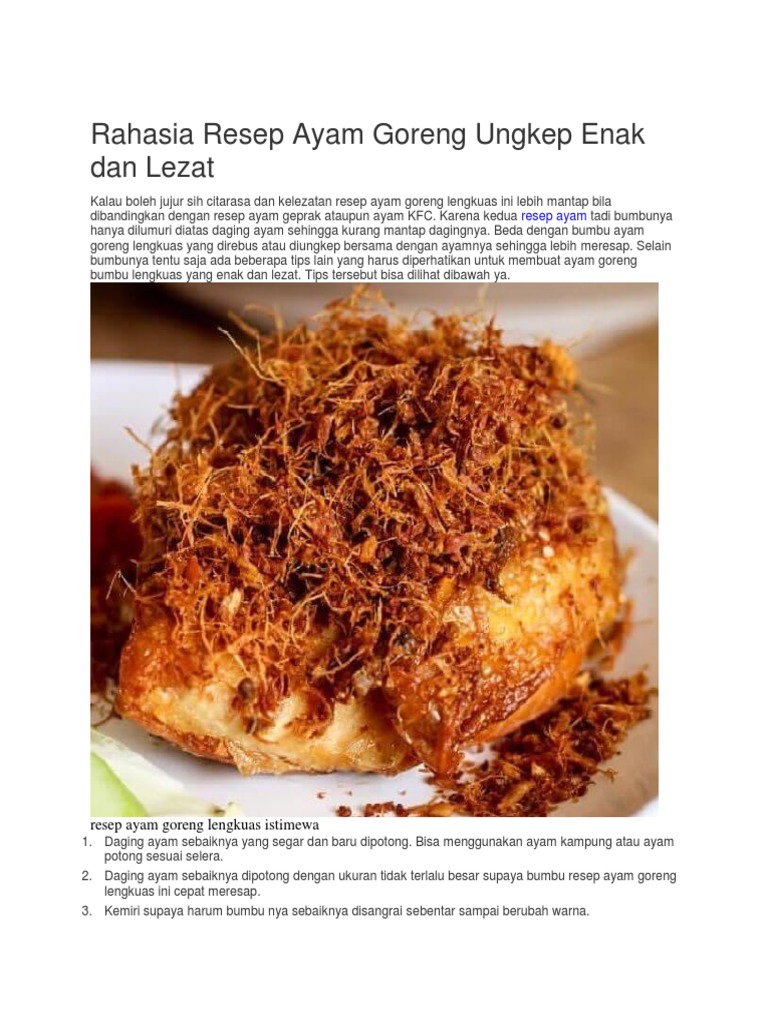 Rahasia Resep Ayam Goreng Ungkep Enak dan Lezat

Kalau boleh jujur sih citarasa dan kelezatan resep ayam goreng lengkuas ini lebih mantap bila dibandingkan dengan resep ayam geprak ataupun ayam KFC. Karena kedua resep ayam tadi bumbunya hanya dilumuri diatas daging ayam sehingga kurang mantap dagingnya. Beda dengan bumbu ayam goreng lengkuas yang direbus atau diungkep bersama dengan ayamnya sehingga lebih meresap. Selain bumbunya tentu saja ada beberapa tips lain yang harus diperhatikan untuk membuat ayam goreng bumbu lengkuas yang enak dan lezat. Tips tersebut bisa dilihat dibawah ya.

resep ayam goreng lengkuas istimewa

1. Daging ayam sebaiknya yang segar dan baru dipotong. Bisa menggunakan ayam kampung atau ayam potong sesuai selera.
2. Daging ayam sebaiknya dipotong dengan ukuran tidak terlalu besar supaya bumbu resep ayam goreng lengkuas ini cepat meresap.
3. Kemiri supaya harum bumbu nya sebaiknya disangrai sebentar sampai berubah warna.